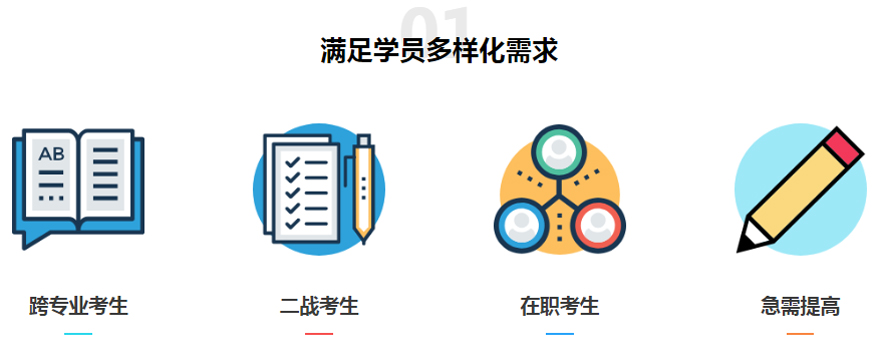 01
满足学员多样化需求

AB

跨专业考生

二战考生

在职考生

急需提高